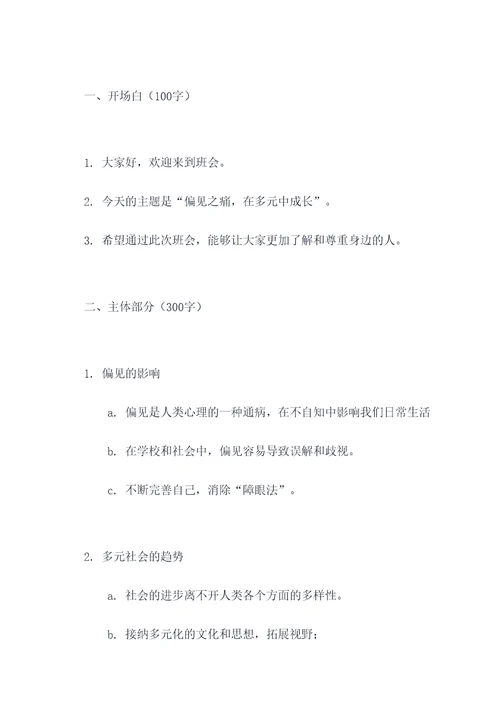 一、开场白（100字）

1. 大家好，欢迎来到班会。

2. 今天的主题是“偏见之痛，在多元中成长”。

3. 希望通过此次班会，能够让大家更加了解和尊重身边的人。

二、主体部分（300字）

1. 偏见的影响

a. 偏见是人类心理的一种通病，在不自知中影响我们日常生活

b. 在学校和社会中，偏见容易导致误解和歧视。

c. 不断完善自己，消除“障眼法”。

2. 多元社会的趋势

a. 社会的进步离不开人类各个方面的多样性。

b. 接纳多元化的文化和思想，拓展视野；